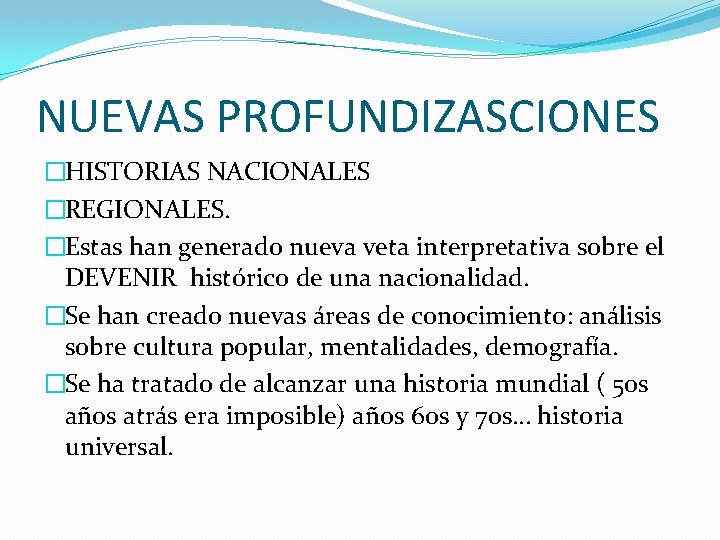 NUEVAS PROFUNDIZASCIONES

□HISTORIAS NACIONALES

□REGIONALES.

□Estas han generado nueva veta interpretativa sobre el DEVENIR histórico de una nacionalidad.

□Se han creado nuevas áreas de conocimiento: análisis sobre cultura popular, mentalidades, demografía.

□Se ha tratado de alcanzar una historia mundial ( 50s años atrás era imposible) años 60s y 70s… historia universal.